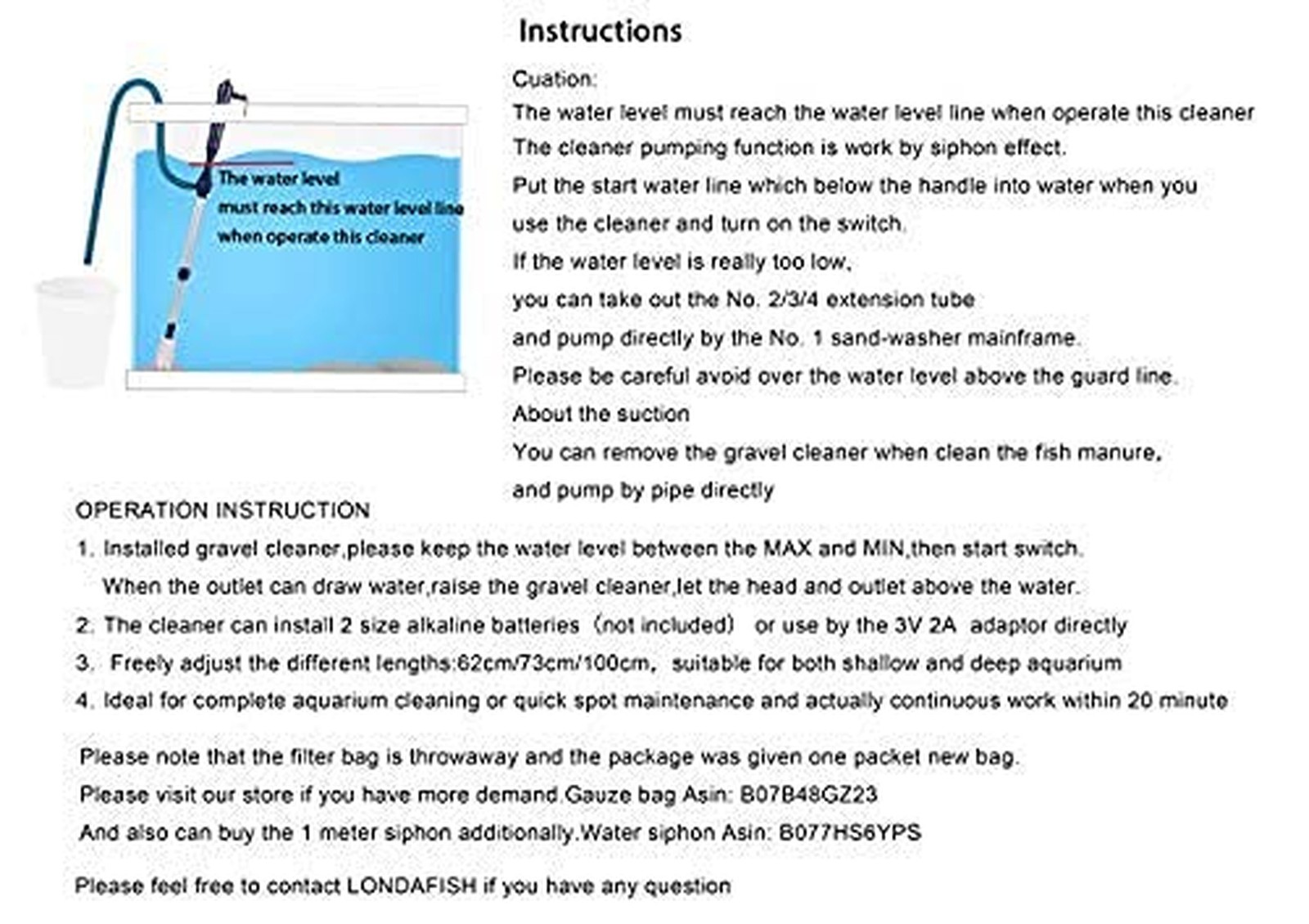 Instructions

The water level must reach this water level line when operate this cleaner

Cuation:
The water level must reach the water level line when operate this cleaner
The cleaner pumping function is work by siphon effect.
Put the start water line which below the handle into water when you use the cleaner and turn on the switch.
If the water level is really too low,
you can take out the No. 2/3/4 extension tube
and pump directly by the No. 1 sand-washer mainframe.
Please be careful avoid over the water level above the guard line.
About the suction
You can remove the gravel cleaner when clean the fish manure,
and pump by pipe directly

OPERATION INSTRUCTION
1. Installed gravel cleaner,please keep the water level between the MAX and MIN,then start switch. When the outlet can draw water,raise the gravel cleaner,let the head and outlet above the water.
2. The cleaner can install 2 size alkaline batteries（not included） or use by the 3V 2A adaptor directly
3. Freely adjust the different lengths:62cm/73cm/100cm, suitable for both shallow and deep aquarium
4. Ideal for complete aquarium cleaning or quick spot maintenance and actually continuous work within 20 minute

Please note that the filter bag is throwaway and the package was given one packet new bag.
Please visit our store if you have more demand.Gauze bag Asin: B07B48GZ23
And also can buy the 1 meter siphon additionally.Water siphon Asin: B077HS6YPS

Please feel free to contact LONDAFISH if you have any question